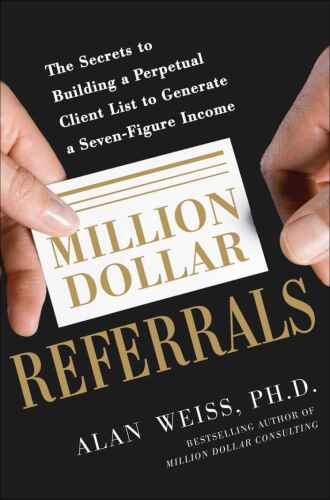 The Secrets to Building a Perpetual Client List to Generate a Seven-Figure Income

MILLION DOLLAR

REFERRALS

ALAN WEISS, PH.D.

BESTSELLING AUTHOR OF MILLION DOLLAR CONSULTING